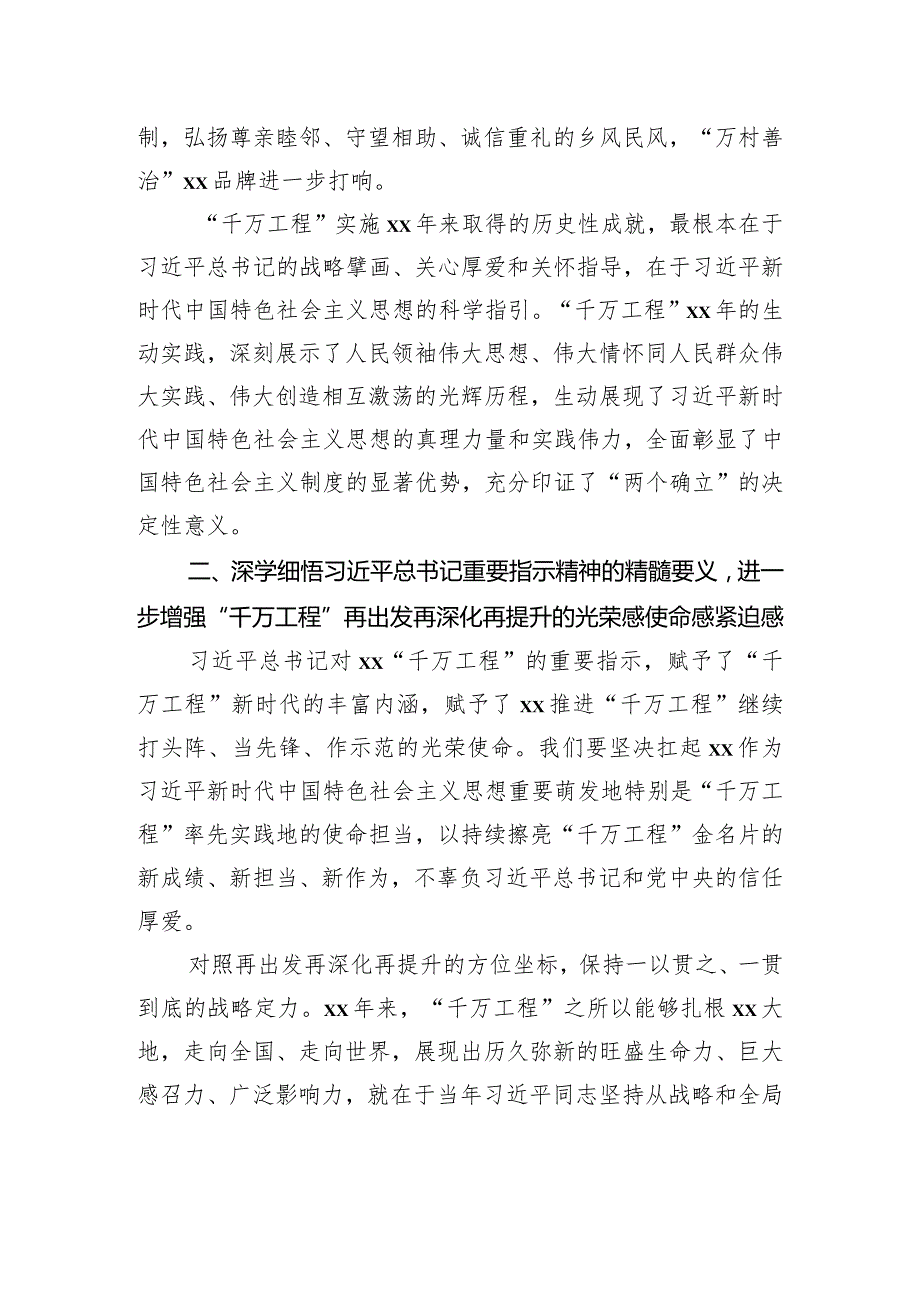 制，弘扬尊亲睦邻、守望相助、诚信重礼的乡风民风，“万村善治”xx品牌进一步打响。

“千万工程”实施xx年来取得的历史性成就，最根本在于习近平总书记的战略擘画、关心厚爱和关怀指导，在于习近平新时代中国特色社会主义思想的科学指引。“千万工程”xx年的生动实践，深刻展示了人民领袖伟大思想、伟大情怀同人民群众伟大实践、伟大创造相互激荡的光辉历程，生动展现了习近平新时代中国特色社会主义思想的真理力量和实践伟力，全面彰显了中国特色社会主义制度的显著优势，充分印证了“两个确立”的决定性意义。

二、深学细悟习近平总书记重要指示精神的精髓要义，进一步增强“千万工程”再出发再深化再提升的光荣感使命感紧迫感

习近平总书记对xx“千万工程”的重要指示，赋予了“千万工程”新时代的丰富内涵，赋予了xx推进“千万工程”继续打头阵、当先锋、作示范的光荣使命。我们要坚决扛起xx作为习近平新时代中国特色社会主义思想重要萌发地特别是“千万工程”率先实践地的使命担当，以持续擦亮“千万工程”金名片的新成绩、新担当、新作为，不辜负习近平总书记和党中央的信任厚爱。

对照再出发再深化再提升的方位坐标，保持一以贯之、一贯到底的战略定力。xx年来，“千万工程”之所以能够扎根xx大地，走向全国、走向世界，展现出历久弥新的旺盛生命力、巨大感召力、广泛影响力，就在于当年习近平同志坚持从战略和全局